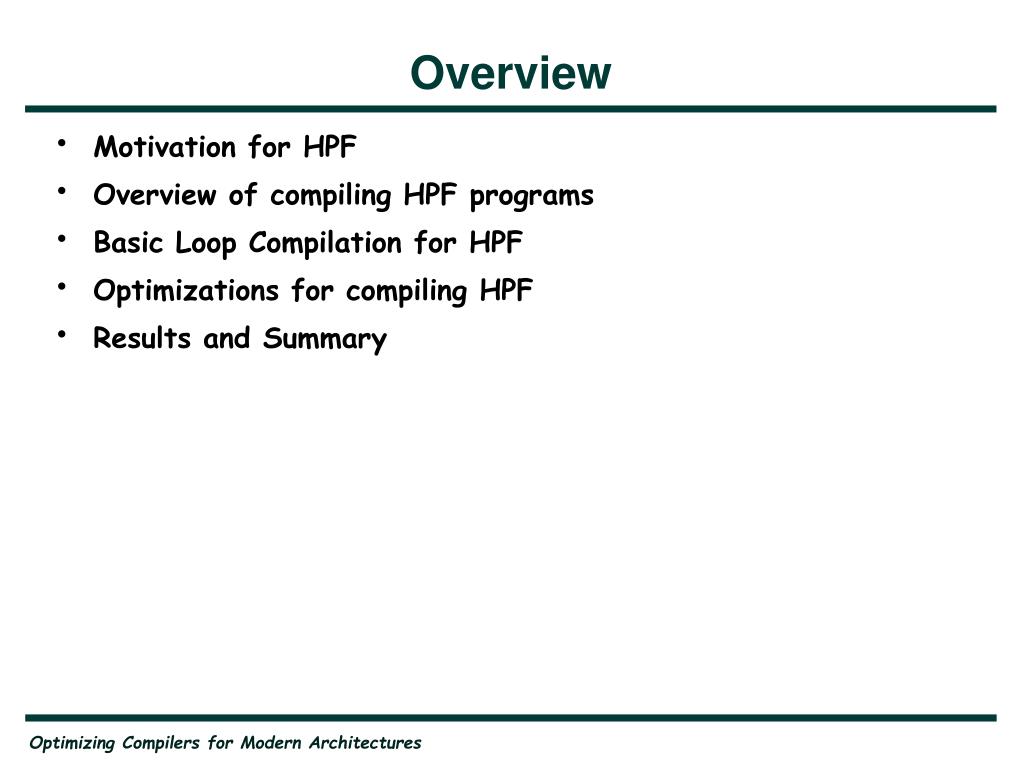 Overview

• Motivation for HPF
• Overview of compiling HPF programs
• Basic Loop Compilation for HPF
• Optimizations for compiling HPF
• Results and Summary

Optimizing Compilers for Modern Architectures